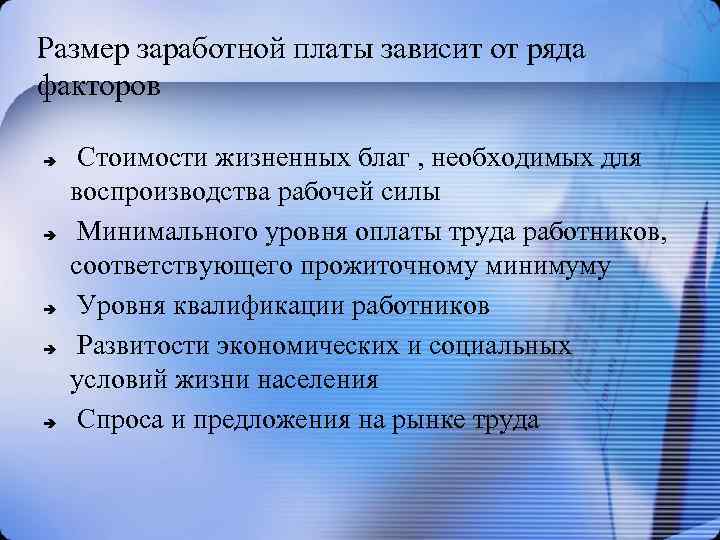 Размер заработной платы зависит от ряда факторов

➔ Стоимости жизненных благ , необходимых для воспроизводства рабочей силы

➔ Минимального уровня оплаты труда работников, соответствующего прожиточному минимуму

➔ Уровня квалификации работников

➔ Развитости экономических и социальных условий жизни населения

➔ Спроса и предложения на рынке труда